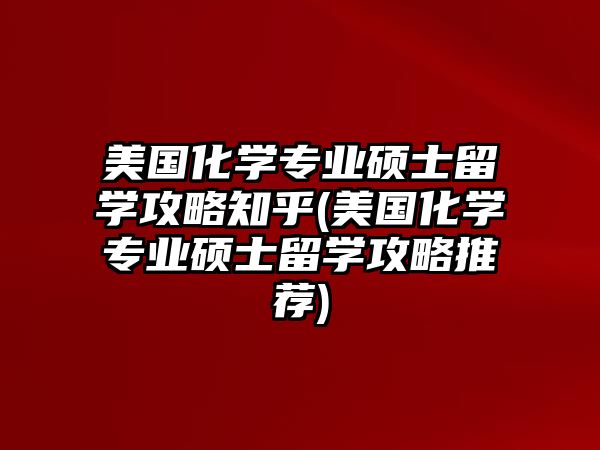 美国化学专业硕士留学攻略知乎(美国化学专业硕士留学攻略推荐)